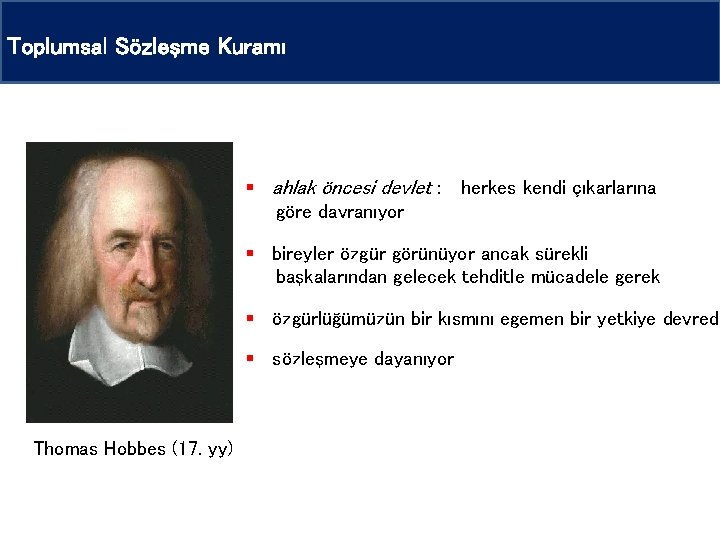 Toplumsal Sözleşme Kuramı

- ahlak öncesi devlet : herkes kendi çıkarlarına göre davranıyor
- bireyler özgür görünüyor ancak sürekli başkalarından gelecek tehditle mücadele gerek
- özgürlüğümüzün bir kısmını egemen bir yetkiye devred
- sözleşmeye dayanıyor

Thomas Hobbes (17. yy)